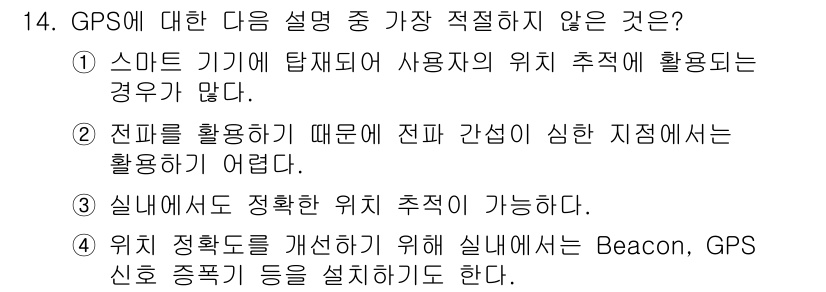 14. GPS에 대한 다음 설명 중 가장 적절하지 않은 것은?

① 스마트 기기에 탑재되어 사용자의 위치 추적에 활용되는 경우가 많다.

② 전파를 활용하기 때문에 전파 간섭이 심한 지점에서는 활용하기 어렵다.

③ 실내에서도 정확한 위치 추적이 가능하다.

④ 위치 정확도를 개선하기 위해 실내에서는 Beacon, GPS 신호 증폭기 등을 설치하기도 한다.